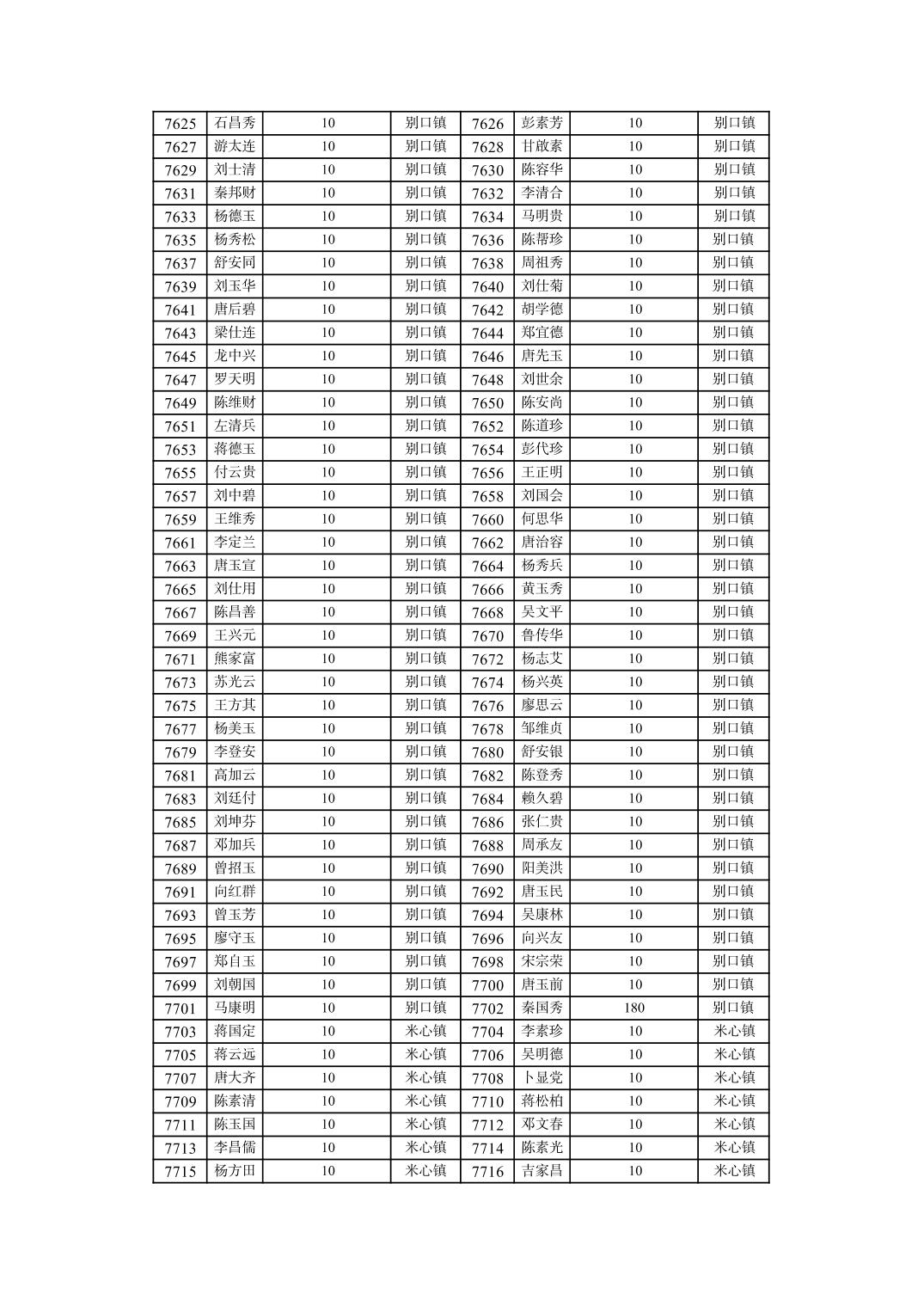 | 7625 | 石昌秀 | 10 | 别口镇 | 7626 | 彭素芳 | 10 | 别口镇 |
|---|---|---|---|---|---|---|---|
| 7627 | 游太连 | 10 | 别口镇 | 7628 | 甘啟素 | 10 | 别口镇 |
| 7629 | 刘士清 | 10 | 别口镇 | 7630 | 陈容华 | 10 | 别口镇 |
| 7631 | 秦邦财 | 10 | 别口镇 | 7632 | 李清合 | 10 | 别口镇 |
| 7633 | 杨德玉 | 10 | 别口镇 | 7634 | 马明贵 | 10 | 别口镇 |
| 7635 | 杨秀松 | 10 | 别口镇 | 7636 | 陈帮珍 | 10 | 别口镇 |
| 7637 | 舒安同 | 10 | 别口镇 | 7638 | 周祖秀 | 10 | 别口镇 |
| 7639 | 刘玉华 | 10 | 别口镇 | 7640 | 刘仕菊 | 10 | 别口镇 |
| 7641 | 唐后碧 | 10 | 别口镇 | 7642 | 胡学德 | 10 | 别口镇 |
| 7643 | 梁仕连 | 10 | 别口镇 | 7644 | 郑宜德 | 10 | 别口镇 |
| 7645 | 龙中兴 | 10 | 别口镇 | 7646 | 唐先玉 | 10 | 别口镇 |
| 7647 | 罗天明 | 10 | 别口镇 | 7648 | 刘世余 | 10 | 别口镇 |
| 7649 | 陈维财 | 10 | 别口镇 | 7650 | 陈安尚 | 10 | 别口镇 |
| 7651 | 左清兵 | 10 | 别口镇 | 7652 | 陈道珍 | 10 | 别口镇 |
| 7653 | 蒋德玉 | 10 | 别口镇 | 7654 | 彭代珍 | 10 | 别口镇 |
| 7655 | 付云贵 | 10 | 别口镇 | 7656 | 王正明 | 10 | 别口镇 |
| 7657 | 刘中碧 | 10 | 别口镇 | 7658 | 刘国会 | 10 | 别口镇 |
| 7659 | 王维秀 | 10 | 别口镇 | 7660 | 何思华 | 10 | 别口镇 |
| 7661 | 李定兰 | 10 | 别口镇 | 7662 | 唐治容 | 10 | 别口镇 |
| 7663 | 唐玉宣 | 10 | 别口镇 | 7664 | 杨秀兵 | 10 | 别口镇 |
| 7665 | 刘仕用 | 10 | 别口镇 | 7666 | 黄玉秀 | 10 | 别口镇 |
| 7667 | 陈昌善 | 10 | 别口镇 | 7668 | 吴文平 | 10 | 别口镇 |
| 7669 | 王兴元 | 10 | 别口镇 | 7670 | 鲁传华 | 10 | 别口镇 |
| 7671 | 熊家富 | 10 | 别口镇 | 7672 | 杨志艾 | 10 | 别口镇 |
| 7673 | 苏光云 | 10 | 别口镇 | 7674 | 杨兴英 | 10 | 别口镇 |
| 7675 | 王方其 | 10 | 别口镇 | 7676 | 廖思云 | 10 | 别口镇 |
| 7677 | 杨美玉 | 10 | 别口镇 | 7678 | 邹维贞 | 10 | 别口镇 |
| 7679 | 李登安 | 10 | 别口镇 | 7680 | 舒安银 | 10 | 别口镇 |
| 7681 | 高加云 | 10 | 别口镇 | 7682 | 陈登秀 | 10 | 别口镇 |
| 7683 | 刘廷付 | 10 | 别口镇 | 7684 | 赖久碧 | 10 | 别口镇 |
| 7685 | 刘坤芬 | 10 | 别口镇 | 7686 | 张仁贵 | 10 | 别口镇 |
| 7687 | 邓加兵 | 10 | 别口镇 | 7688 | 周承友 | 10 | 别口镇 |
| 7689 | 曾招玉 | 10 | 别口镇 | 7690 | 阳美洪 | 10 | 别口镇 |
| 7691 | 向红群 | 10 | 别口镇 | 7692 | 唐玉民 | 10 | 别口镇 |
| 7693 | 曾玉芳 | 10 | 别口镇 | 7694 | 吴康林 | 10 | 别口镇 |
| 7695 | 廖守玉 | 10 | 别口镇 | 7696 | 向兴友 | 10 | 别口镇 |
| 7697 | 郑自玉 | 10 | 别口镇 | 7698 | 宋宗荣 | 10 | 别口镇 |
| 7699 | 刘朝国 | 10 | 别口镇 | 7700 | 唐玉前 | 10 | 别口镇 |
| 7701 | 马康明 | 10 | 别口镇 | 7702 | 秦国秀 | 180 | 别口镇 |
| 7703 | 蒋国定 | 10 | 米心镇 | 7704 | 李素珍 | 10 | 米心镇 |
| 7705 | 蒋云远 | 10 | 米心镇 | 7706 | 吴明德 | 10 | 米心镇 |
| 7707 | 唐大齐 | 10 | 米心镇 | 7708 | 卜显党 | 10 | 米心镇 |
| 7709 | 陈素清 | 10 | 米心镇 | 7710 | 蒋松柏 | 10 | 米心镇 |
| 7711 | 陈玉国 | 10 | 米心镇 | 7712 | 邓文春 | 10 | 米心镇 |
| 7713 | 李昌儒 | 10 | 米心镇 | 7714 | 陈素光 | 10 | 米心镇 |
| 7715 | 杨方田 | 10 | 米心镇 | 7716 | 吉家昌 | 10 | 米心镇 |